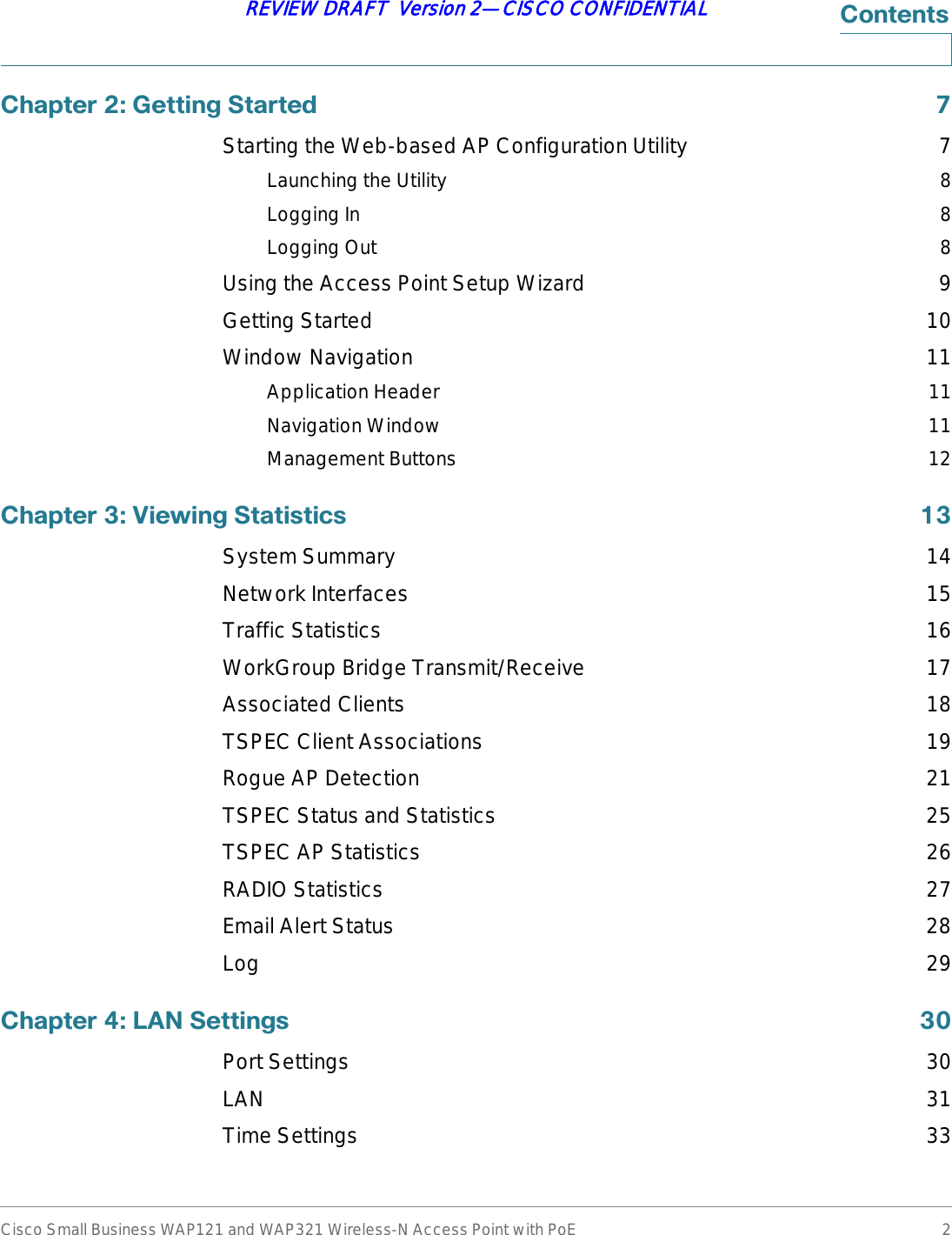 REVIEW DRAFT Version 2—CISCO CONFIDENTIAL

Contents

Chapter 2: Getting Started 7

Starting the Web-based AP Configuration Utility 7

Launching the Utility 8

Logging In 8

Logging Out 8

Using the Access Point Setup Wizard 9

Getting Started 10

Window Navigation 11

Application Header 11

Navigation Window 11

Management Buttons 12

Chapter 3: Viewing Statistics 13

System Summary 14

Network Interfaces 15

Traffic Statistics 16

WorkGroup Bridge Transmit/Receive 17

Associated Clients 18

TSPEC Client Associations 19

Rogue AP Detection 21

TSPEC Status and Statistics 25

TSPEC AP Statistics 26

RADIO Statistics 27

Email Alert Status 28

Log 29

Chapter 4: LAN Settings 30

Port Settings 30

LAN 31

Time Settings 33

Cisco Small Business WAP121 and WAP321 Wireless-N Access Point with PoE 2